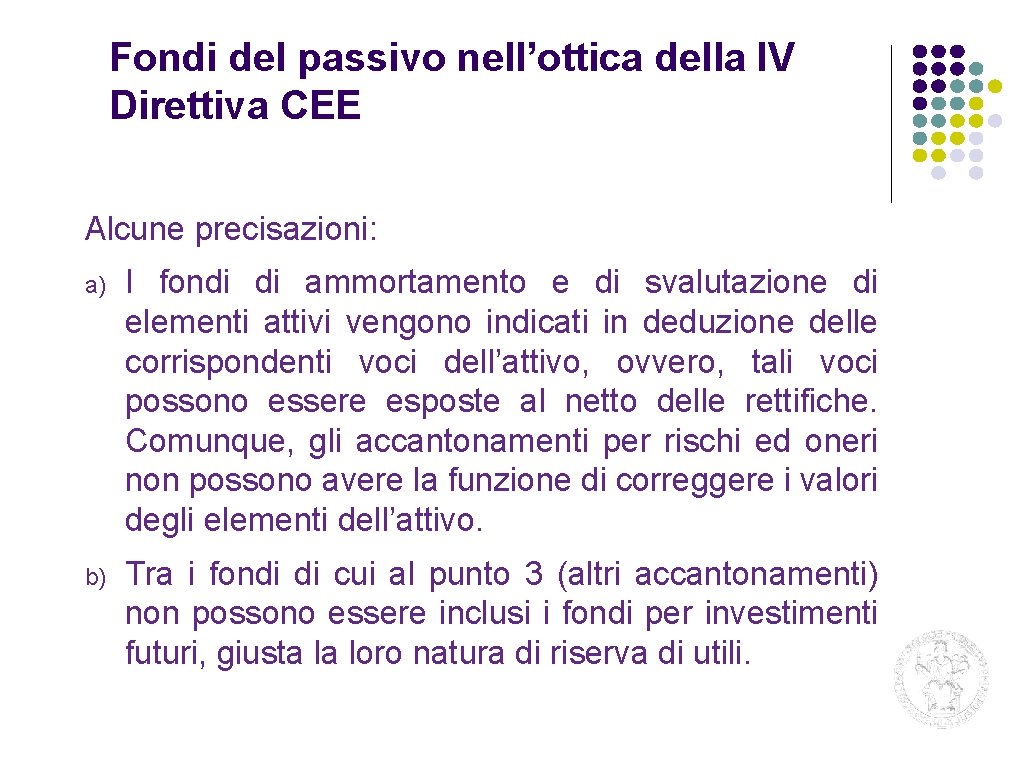 Fondi del passivo nell’ottica della IV Direttiva CEE

Alcune precisazioni:

a) I fondi di ammortamento e di svalutazione di elementi attivi vengono indicati in deduzione delle corrispondenti voci dell’attivo, ovvero, tali voci possono essere esposte al netto delle rettifiche. Comunque, gli accantonamenti per rischi ed oneri non possono avere la funzione di correggere i valori degli elementi dell’attivo.

b) Tra i fondi di cui al punto 3 (altri accantonamenti) non possono essere inclusi i fondi per investimenti futuri, giusta la loro natura di riserva di utili.